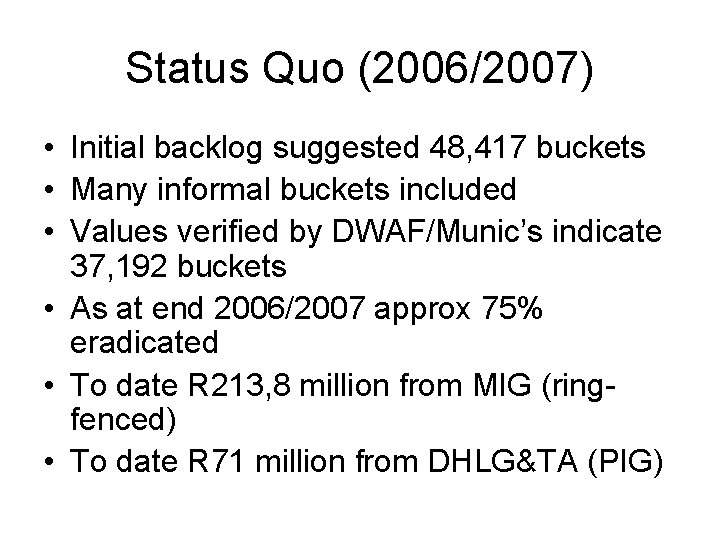 Status Quo (2006/2007)

• Initial backlog suggested 48,417 buckets
• Many informal buckets included
• Values verified by DWAF/Munic's indicate 37,192 buckets
• As at end 2006/2007 approx 75% eradicated
• To date R213,8 million from MIG (ring-fenced)
• To date R71 million from DHLG&TA (PIG)